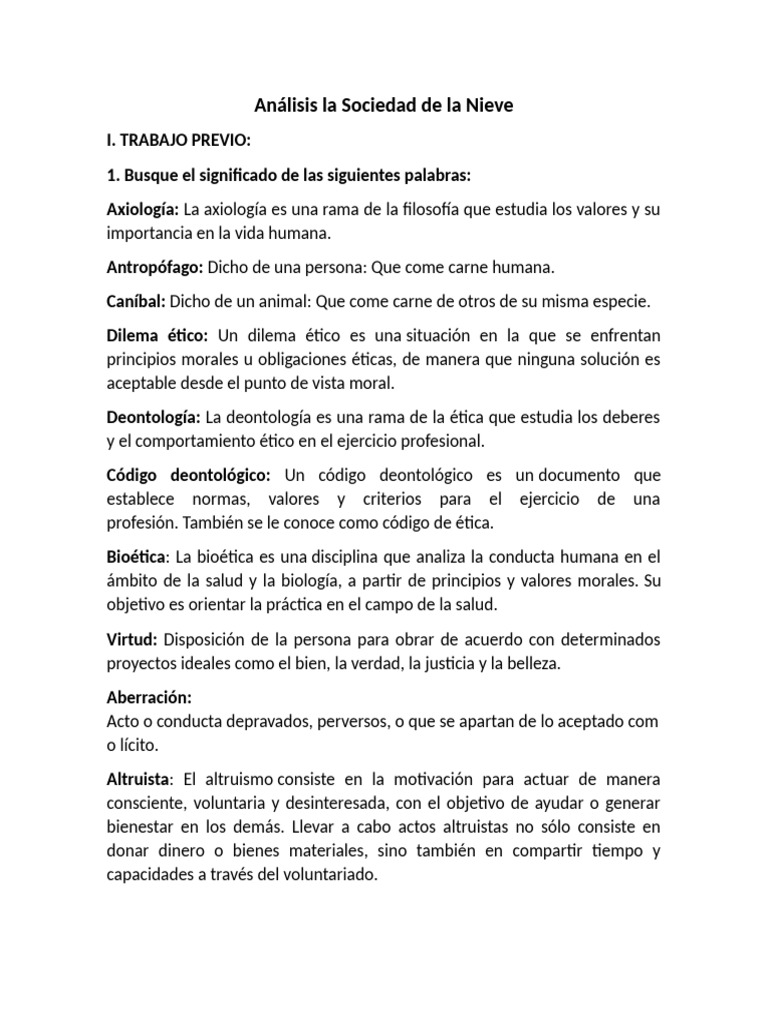 Análisis la Sociedad de la Nieve

I. TRABAJO PREVIO:

1. Busque el significado de las siguientes palabras:

Axiología: La axiología es una rama de la filosofía que estudia los valores y su importancia en la vida humana.

Antropófago: Dicho de una persona: Que come carne humana.

Caníbal: Dicho de un animal: Que come carne de otros de su misma especie.

Dilema ético: Un dilema ético es una situación en la que se enfrentan principios morales u obligaciones éticas, de manera que ninguna solución es aceptable desde el punto de vista moral.

Deontología: La deontología es una rama de la ética que estudia los deberes y el comportamiento ético en el ejercicio profesional.

Código deontológico: Un código deontológico es un documento que establece normas, valores y criterios para el ejercicio de una profesión. También se le conoce como código de ética.

Bioética: La bioética es una disciplina que analiza la conducta humana en el ámbito de la salud y la biología, a partir de principios y valores morales. Su objetivo es orientar la práctica en el campo de la salud.

Virtud: Disposición de la persona para obrar de acuerdo con determinados proyectos ideales como el bien, la verdad, la justicia y la belleza.

Aberración:
Acto o conducta depravados, perversos, o que se apartan de lo aceptado com o lícito.

Altruista: El altruismo consiste en la motivación para actuar de manera consciente, voluntaria y desinteresada, con el objetivo de ayudar o generar bienestar en los demás. Llevar a cabo actos altruistas no sólo consiste en donar dinero o bienes materiales, sino también en compartir tiempo y capacidades a través del voluntariado.